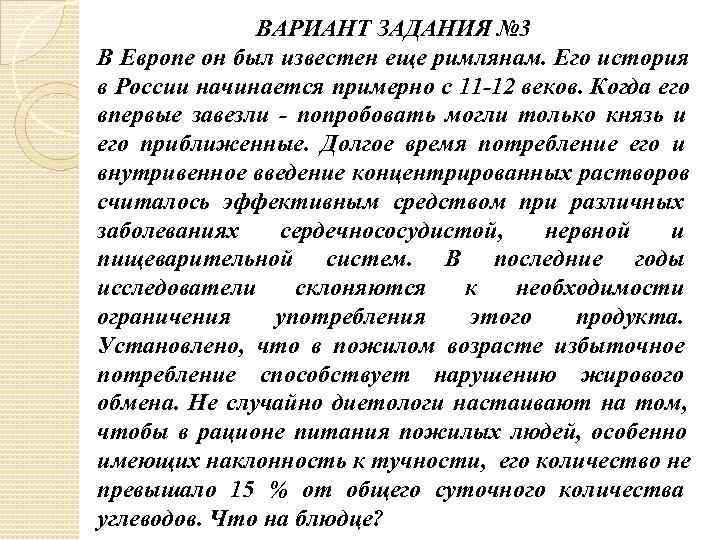 ВАРИАНТ ЗАДАНИЯ №3

В Европе он был известен еще римлянам. Его история в России начинается примерно с 11-12 веков. Когда его впервые завезли - попробовать могли только князь и его приближенные. Долгое время потребление его и внутривенное введение концентрированных растворов считалось эффективным средством при различных заболеваниях сердечнососудистой, нервной и пищеварительной систем. В последние годы исследователи склоняются к необходимости ограничения употребления этого продукта. Установлено, что в пожилом возрасте избыточное потребление способствует нарушению жирового обмена. Не случайно диетологи настаивают на том, чтобы в рационе питания пожилых людей, особенно имеющих наклонность к тучности, его количество не превышало 15 % от общего суточного количества углеводов. Что на блюдце?